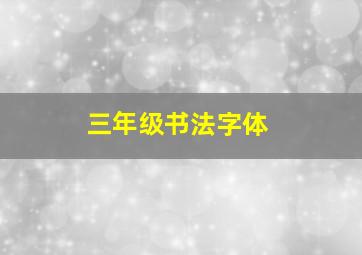 三年级书法字体